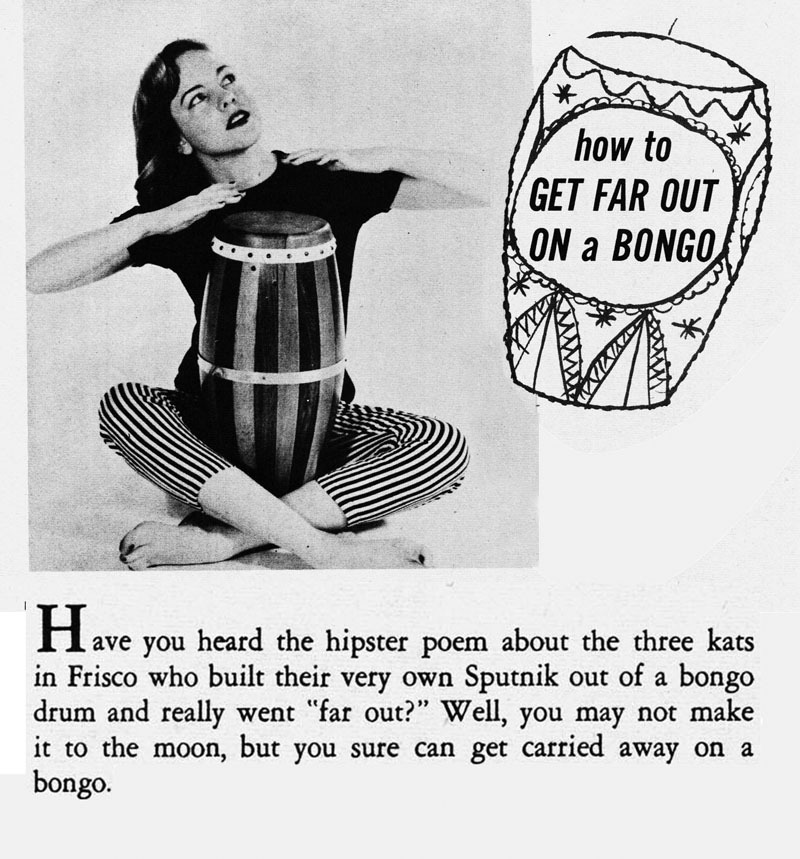 how to
GET FAR OUT
ON a BONGO

Have you heard the hipster poem about the three kats in Frisco who built their very own Sputnik out of a bongo drum and really went "far out?" Well, you may not make it to the moon, but you sure can get carried away on a bongo.